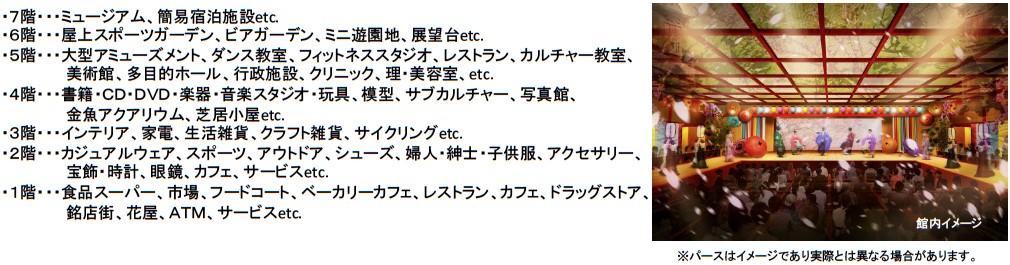 ・7階・・・ミュージアム、簡易宿泊施設etc.
・6階・・・屋上スポーツガーデン、ビアガーデン、ミニ遊園地、展望台etc.
・5階・・・大型アミューズメント、ダンス教室、フィットネススタジオ、レストラン、カルチャー教室、美術館、多目的ホール、行政施設、クリニック、理・美容室、etc.
・4階・・・書籍・CD・DVD・楽器・音楽スタジオ・玩具、模型、サブカルチャー、写真館、金魚アクアリウム、芝居小屋etc.
・3階・・・インテリア、家電、生活雑貨、クラフト雑貨、サイクリングetc.
・2階・・・カジュアルウェア、スポーツ、アウトドア、シューズ、婦人・紳士・子供服、アクセサリー、宝飾・時計、眼鏡、カフェ、サービスetc.
・1階・・・食品スーパー、市場、フードコート、ベーカリーカフェ、レストラン、カフェ、ドラッグストア、銘店街、花屋、ATM、サービスetc.

館内イメージ

※パースはイメージであり実際とは異なる場合があります。